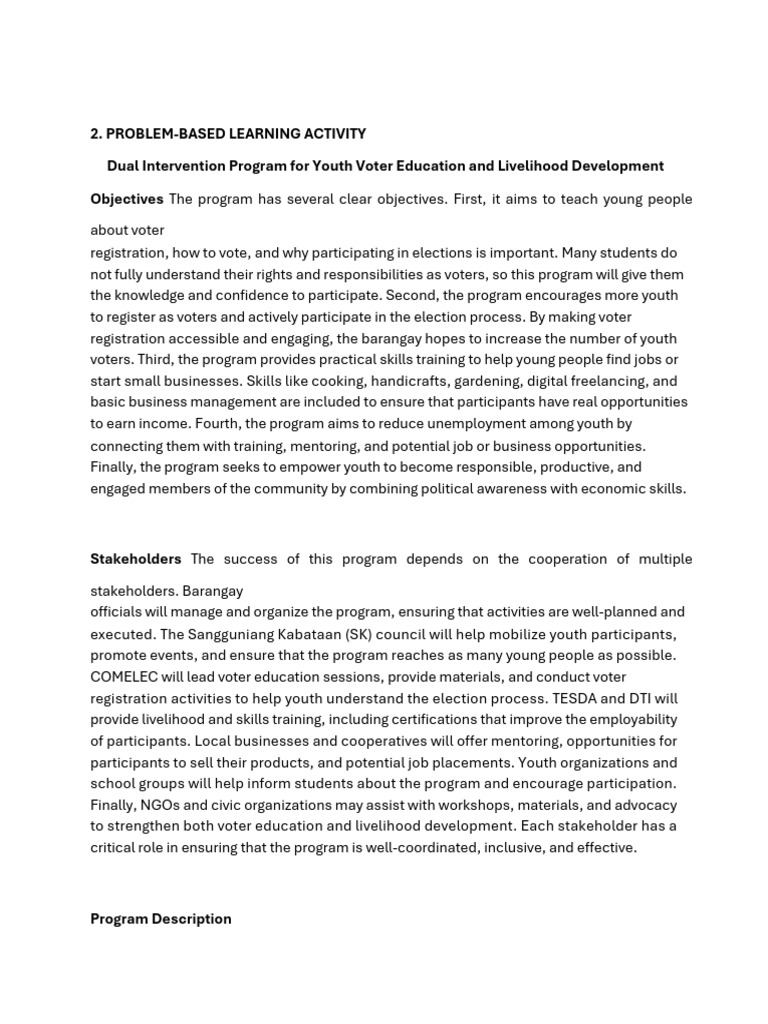 2. PROBLEM-BASED LEARNING ACTIVITY

Dual Intervention Program for Youth Voter Education and Livelihood Development

Objectives The program has several clear objectives. First, it aims to teach young people about voter registration, how to vote, and why participating in elections is important. Many students do not fully understand their rights and responsibilities as voters, so this program will give them the knowledge and confidence to participate. Second, the program encourages more youth to register as voters and actively participate in the election process. By making voter registration accessible and engaging, the barangay hopes to increase the number of youth voters. Third, the program provides practical skills training to help young people find jobs or start small businesses. Skills like cooking, handicrafts, gardening, digital freelancing, and basic business management are included to ensure that participants have real opportunities to earn income. Fourth, the program aims to reduce unemployment among youth by connecting them with training, mentoring, and potential job or business opportunities. Finally, the program seeks to empower youth to become responsible, productive, and engaged members of the community by combining political awareness with economic skills.

Stakeholders The success of this program depends on the cooperation of multiple stakeholders. Barangay officials will manage and organize the program, ensuring that activities are well-planned and executed. The Sangguniang Kabataan (SK) council will help mobilize youth participants, promote events, and ensure that the program reaches as many young people as possible. COMELEC will lead voter education sessions, provide materials, and conduct voter registration activities to help youth understand the election process. TESDA and DTI will provide livelihood and skills training, including certifications that improve the employability of participants. Local businesses and cooperatives will offer mentoring, opportunities for participants to sell their products, and potential job placements. Youth organizations and school groups will help inform students about the program and encourage participation. Finally, NGOs and civic organizations may assist with workshops, materials, and advocacy to strengthen both voter education and livelihood development. Each stakeholder has a critical role in ensuring that the program is well-coordinated, inclusive, and effective.

Program Description